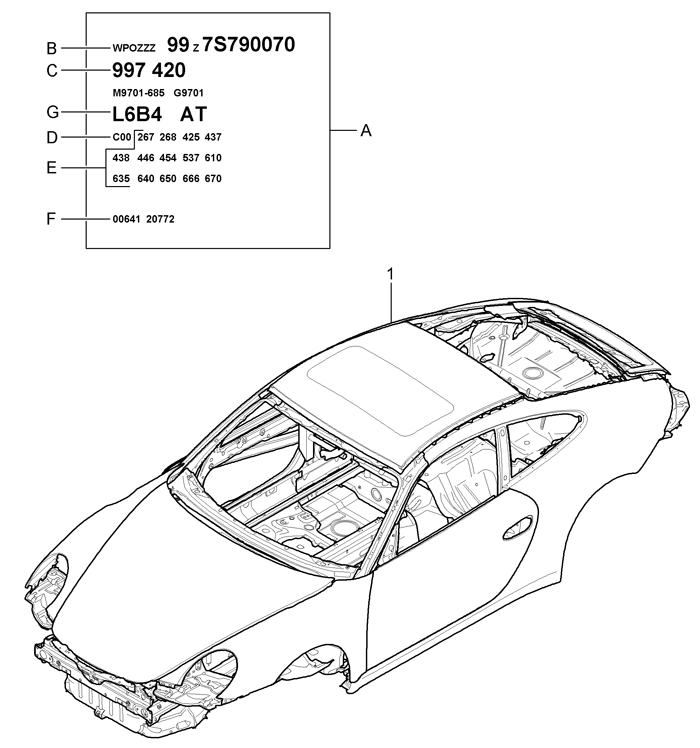 B WPOZZZ 99 Z 7S790070

C 997 420

M9701-685 G9701

G L6B4 AT

D C00 267 268 425 437

E 438 446 454 537 610

635 640 650 666 670

F 00641 20772

A

1